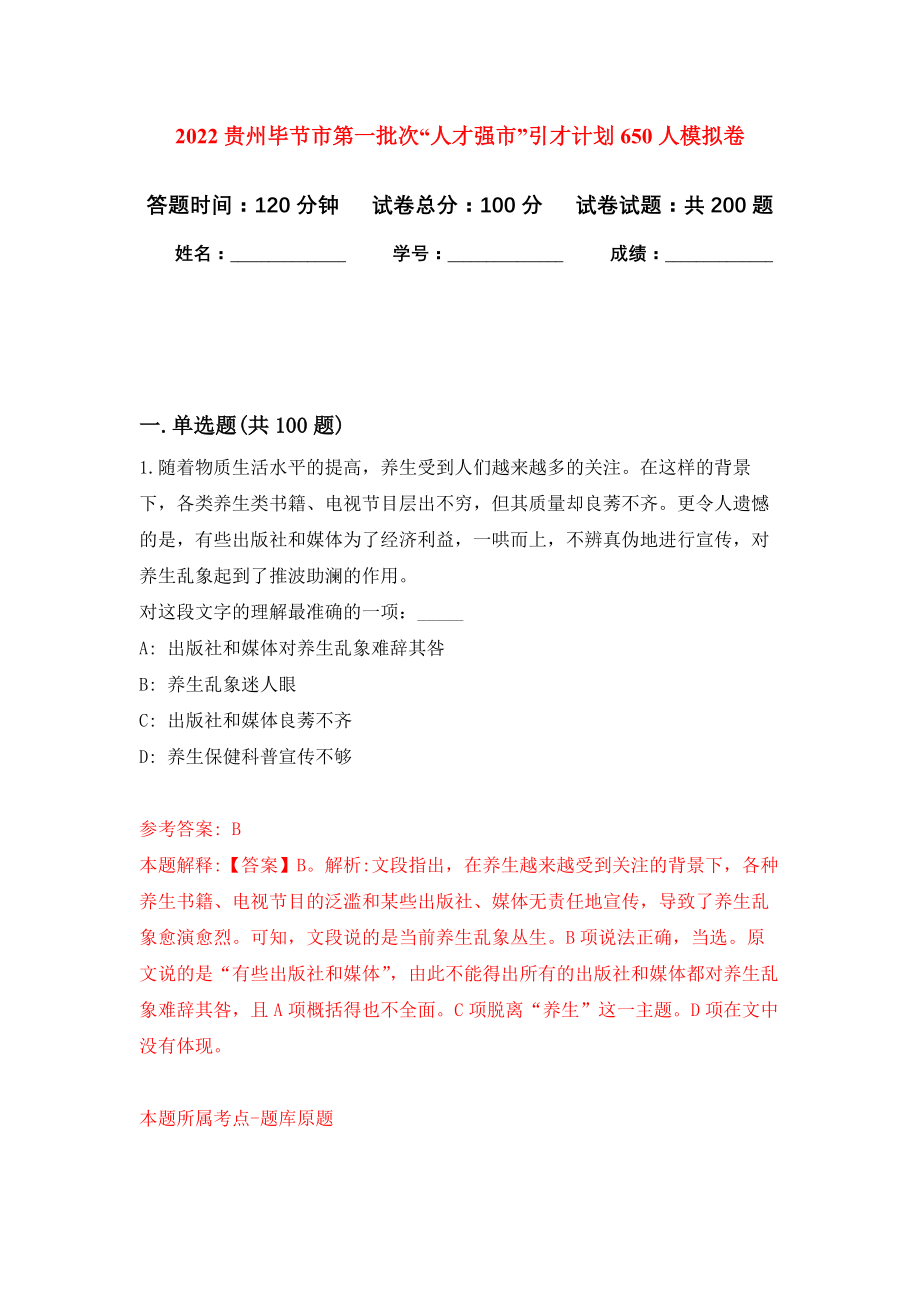 2022 贵州毕节市第一批次“人才强市”引才计划 650 人模拟卷

答题时间：120 分钟　试卷总分：100 分　试卷试题：共 200 题

姓名：____________　学号：____________　成绩：___________

一. 单选题(共 100 题)

1. 随着物质生活水平的提高，养生受到人们越来越多的关注。在这样的背景下，各类养生类书籍、电视节目层出不穷，但其质量却良莠不齐。更令人遗憾的是，有些出版社和媒体为了经济利益，一哄而上，不辨真伪地进行宣传，对养生乱象起到了推波助澜的作用。

对这段文字的理解最准确的一项：_____

A: 出版社和媒体对养生乱象难辞其咎

B: 养生乱象迷人眼

C: 出版社和媒体良莠不齐

D: 养生保健科普宣传不够

参考答案: B

本题解释:【答案】B。解析:文段指出，在养生越来越受到关注的背景下，各种养生书籍、电视节目的泛滥和某些出版社、媒体无责任地宣传，导致了养生乱象愈演愈烈。可知，文段说的是当前养生乱象丛生。B 项说法正确，当选。原文说的是“有些出版社和媒体”，由此不能得出所有的出版社和媒体都对养生乱象难辞其咎，且 A 项概括得也不全面。C 项脱离“养生”这一主题。D 项在文中没有体现。

本题所属考点-题库原题